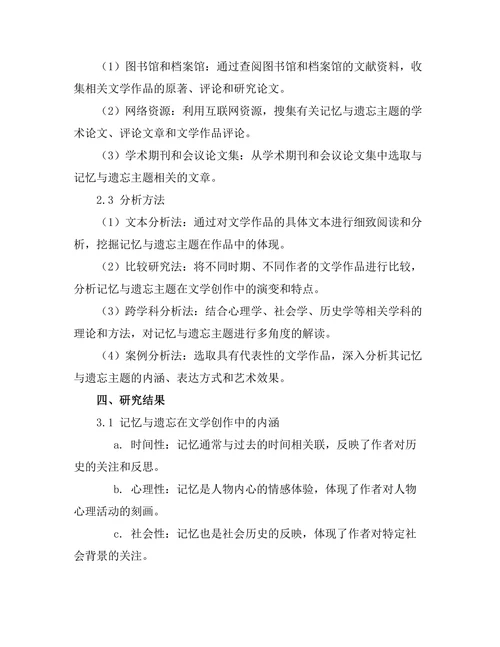 （1）图书馆和档案馆：通过查阅图书馆和档案馆的文献资料，收集相关文学作品的原著、评论和研究论文。

（2）网络资源：利用互联网资源，搜集有关记忆与遗忘主题的学术论文、评论文章和文学作品评论。

（3）学术期刊和会议论文集：从学术期刊和会议论文集中选取与记忆与遗忘主题相关的文章。

2.3 分析方法

（1）文本分析法：通过对文学作品的具体文本进行细致阅读和分析，挖掘记忆与遗忘主题在作品中的体现。

（2）比较研究法：将不同时期、不同作者的文学作品进行比较，分析记忆与遗忘主题在文学创作中的演变和特点。

（3）跨学科分析法：结合心理学、社会学、历史学等相关学科的理论和方法，对记忆与遗忘主题进行多角度的解读。

（4）案例分析法：选取具有代表性的文学作品，深入分析其记忆与遗忘主题的内涵、表达方式和艺术效果。

四、研究结果

3.1 记忆与遗忘在文学创作中的内涵

a. 时间性：记忆通常与过去的时间相关联，反映了作者对历史的关注和反思。

b. 心理性：记忆是人物内心的情感体验，体现了作者对人物心理活动的刻画。

c. 社会性：记忆也是社会历史的反映，体现了作者对特定社会背景的关注。